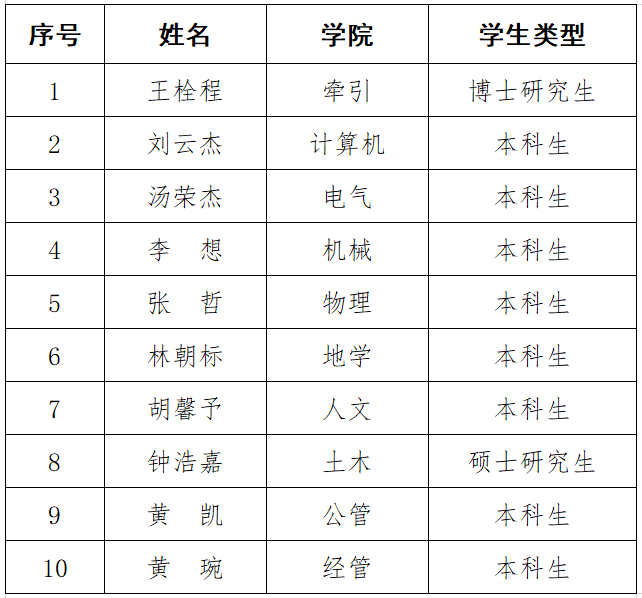 | 序号 | 姓名 | 学院 | 学生类型 |
|---|---|---|---|
| 1 | 王栓程 | 牵引 | 博士研究生 |
| 2 | 刘云杰 | 计算机 | 本科生 |
| 3 | 汤荣杰 | 电气 | 本科生 |
| 4 | 李　想 | 机械 | 本科生 |
| 5 | 张　哲 | 物理 | 本科生 |
| 6 | 林朝标 | 地学 | 本科生 |
| 7 | 胡馨予 | 人文 | 本科生 |
| 8 | 钟浩嘉 | 土木 | 硕士研究生 |
| 9 | 黄　凯 | 公管 | 本科生 |
| 10 | 黄　琬 | 经管 | 本科生 |